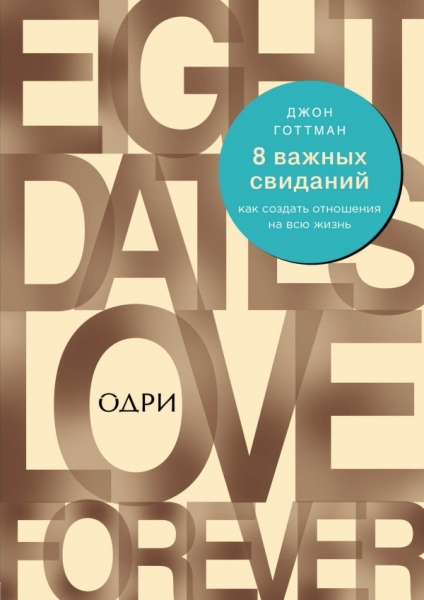 EIGHT DATES LOVE FOREVER

ДЖОН ГОТТМАН

8 важных свиданий

как создать отношения на всю жизнь

ОДРИ